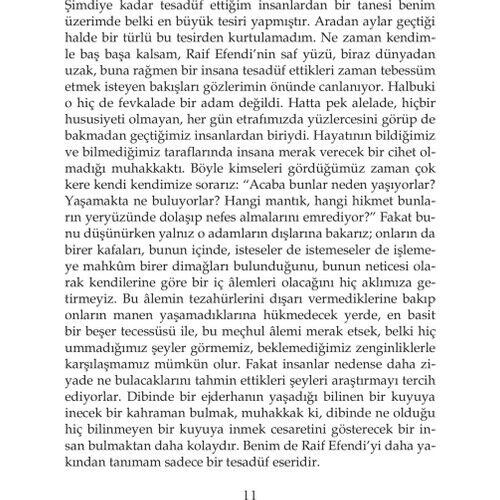 Şimdiye kadar tesadüf ettiğim insanlardan bir tanesi benim üzerimde belki en büyük tesiri yapmıştır. Aradan aylar geçtiği halde bir türlü bu tesirden kurtulamadım. Ne zaman kendimle baş başa kalsam, Raif Efendi'nin saf yüzü, biraz dünyadan uzak, buna rağmen bir insana tesadüf ettikleri zaman tebessüm etmek isteyen bakışları gözlerimin önünde canlanıyor. Halbuki o hiç de fevkalade bir adam değildi. Hatta pek alelade, hiçbir hususiyeti olmayan, her gün etrafımızda yüzlercesini görüp de bakmadan geçtiğimiz insanlardan biriydi. Hayatının bildiğimiz ve bilmediğimiz taraflarında insana merak verecek bir cihet olmadığı muhakkaktı. Böyle kimseleri gördüğümüz zaman çok kere kendi kendimize sorarız: "Acaba bunlar neden yaşıyorlar? Yaşamakta ne buluyorlar? Hangi mantık, hangi hikmet bunların yeryüzünde dolaşıp nefes almalarını emrediyor?" Fakat bunu düşünürken yalnız o adamların dışlarına bakarız; onların da birer kafaları, bunun içinde, isteseler de istemeseler de işlemeye mahkûm birer dimağları bulunduğunu, bunun neticesi olarak kendilerine göre bir iç âlemleri olacağını hiç aklımıza getirmeyiz. Bu âlemin tezahürlerini dışarı vermediklerine bakıp onların manen yaşamadıklarına hükmedecek yerde, en basit bir beşer tecessüsü ile, bu meçhul âlemi merak etsek, belki hiç ummadığımız şeyler görmemiz, beklemediğimiz zenginliklerle karşılaşmamız mümkün olur. Fakat insanlar nedense daha ziyade ne bulacaklarını tahmin ettikleri şeyleri araştırmayı tercih ediyorlar. Dibinde bir ejderhanın yaşadığı bilinen bir kuyuya inecek bir kahraman bulmak, muhakkak ki, dibinde ne olduğu hiç bilinmeyen bir kuyuya inmek cesaretini gösterecek bir insan bulmaktan daha kolaydır. Benim de Raif Efendi'yi daha yakından tanımam sadece bir tesadüf eseridir.

11